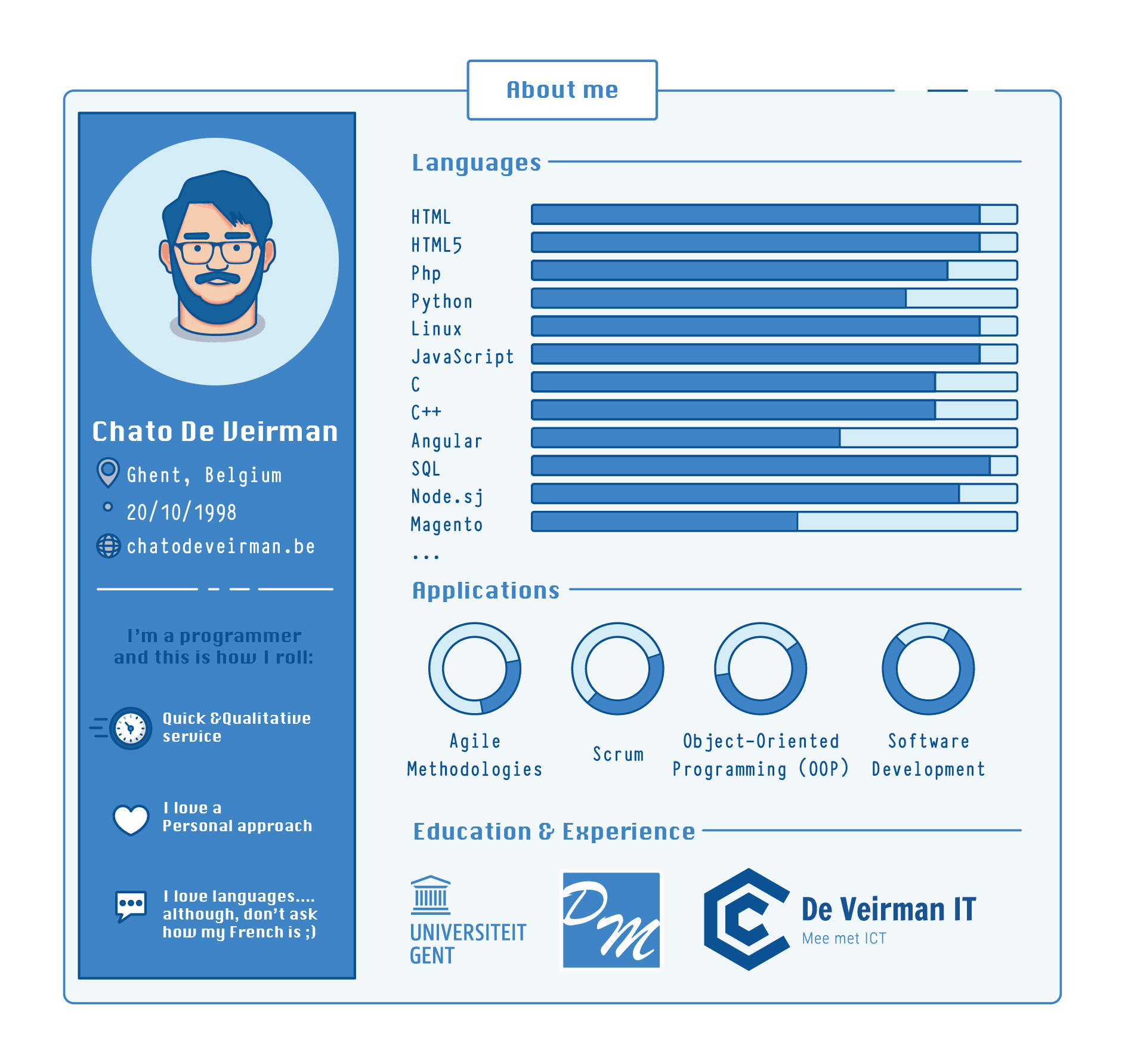 About me

Chato De Veirman

Ghent, Belgium

20/10/1998

chatodeveirman.be

I'm a programmer and this is how I roll:

Quick &Qualitative service

I love a Personal approach

I love languages.... although, don't ask how my French is ;)

Languages

HTML
HTML5
Php
Python
Linux
JavaScript
C
C++
Angular
SQL
Node.sj
Magento
...

Applications

Agile Methodologies

Scrum

Object-Oriented Programming (OOP)

Software Development

Education & Experience

UNIVERSITEIT GENT

DM

De Veirman IT
Mee met ICT